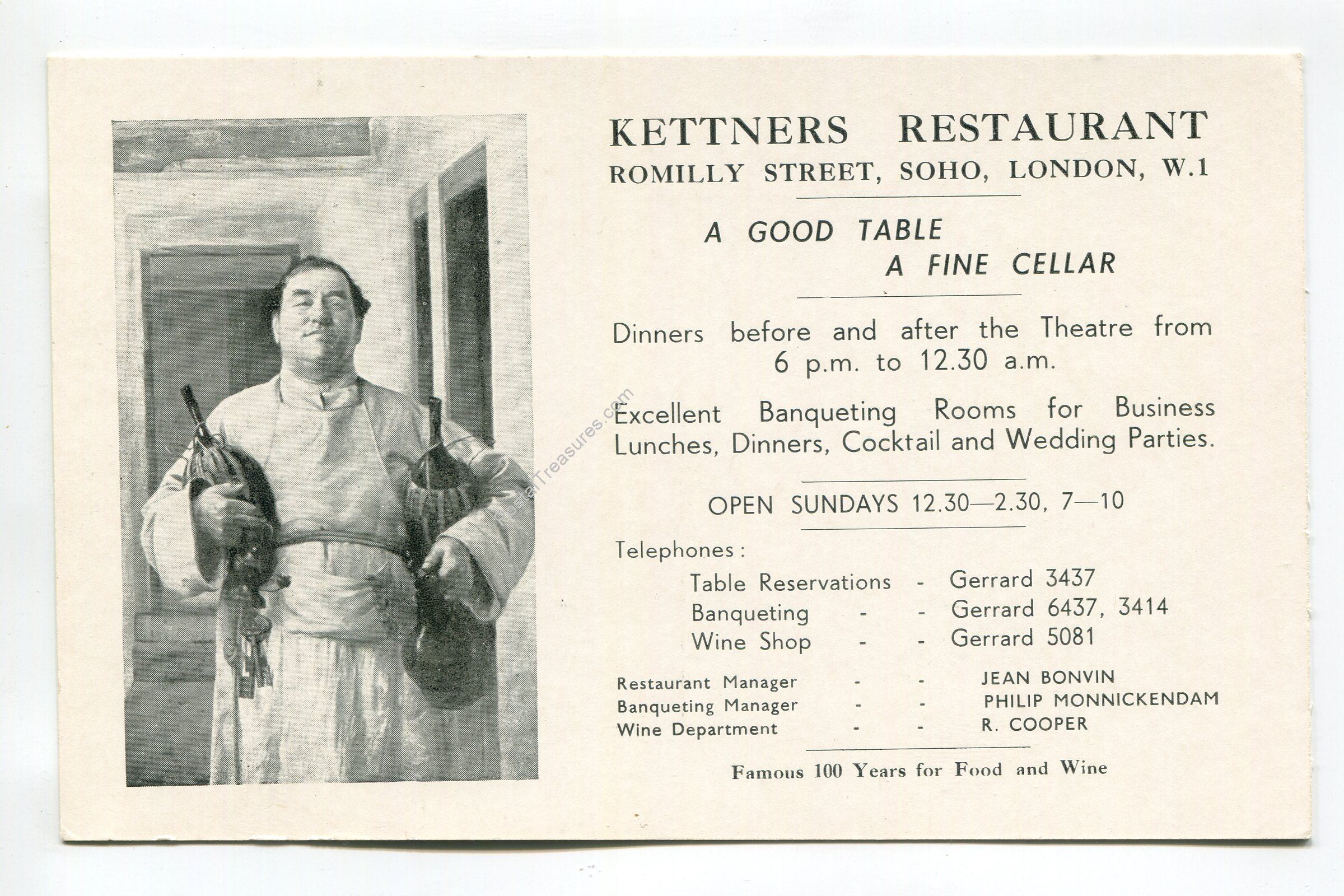 KETTNERS RESTAURANT
ROMILLY STREET, SOHO, LONDON, W.1

A GOOD TABLE
A FINE CELLAR

Dinners before and after the Theatre from 6 p.m. to 12.30 a.m.

Excellent Banqueting Rooms for Business Lunches, Dinners, Cocktail and Wedding Parties.

OPEN SUNDAYS 12.30—2.30, 7—10

Telephones:
Table Reservations - Gerrard 3437
Banqueting - - Gerrard 6437, 3414
Wine Shop - - Gerrard 5081

Restaurant Manager - - JEAN BONVIN
Banqueting Manager - - PHILIP MONNICKENDAM
Wine Department - - R. COOPER

Famous 100 Years for Food and Wine

PostalTreasures.com